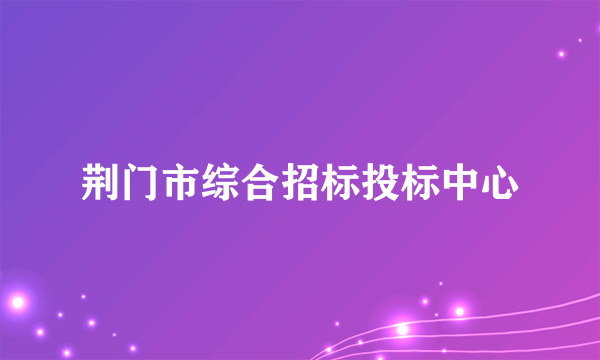 荆门市综合招标投标中心